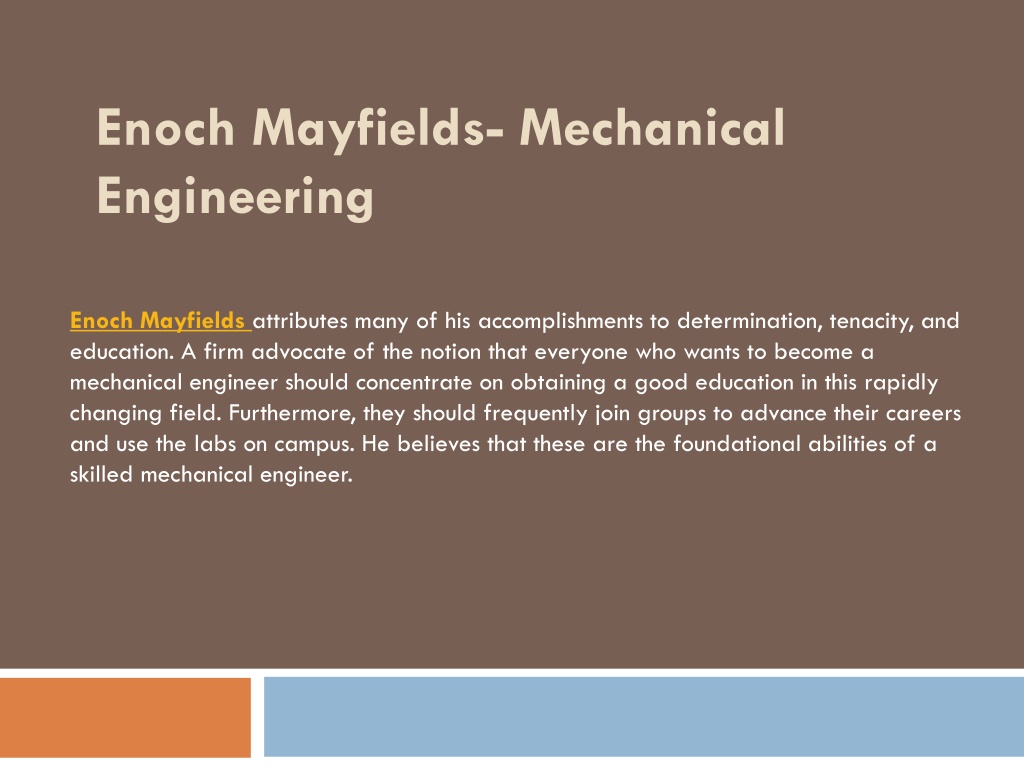 Enoch Mayfields- Mechanical Engineering

Enoch Mayfields attributes many of his accomplishments to determination, tenacity, and education. A firm advocate of the notion that everyone who wants to become a mechanical engineer should concentrate on obtaining a good education in this rapidly changing field. Furthermore, they should frequently join groups to advance their careers and use the labs on campus. He believes that these are the foundational abilities of a skilled mechanical engineer.